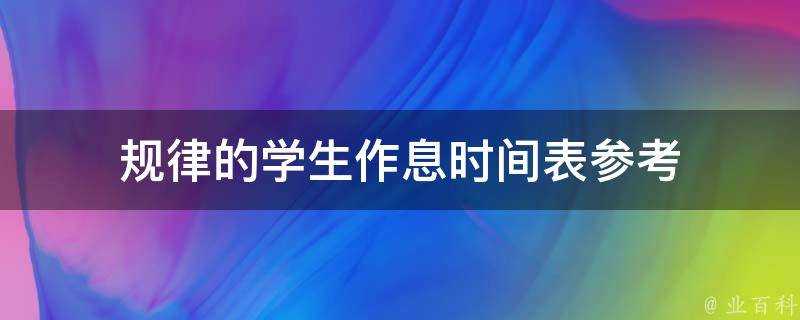 规律的学生作息时间表参考

@ 业百科